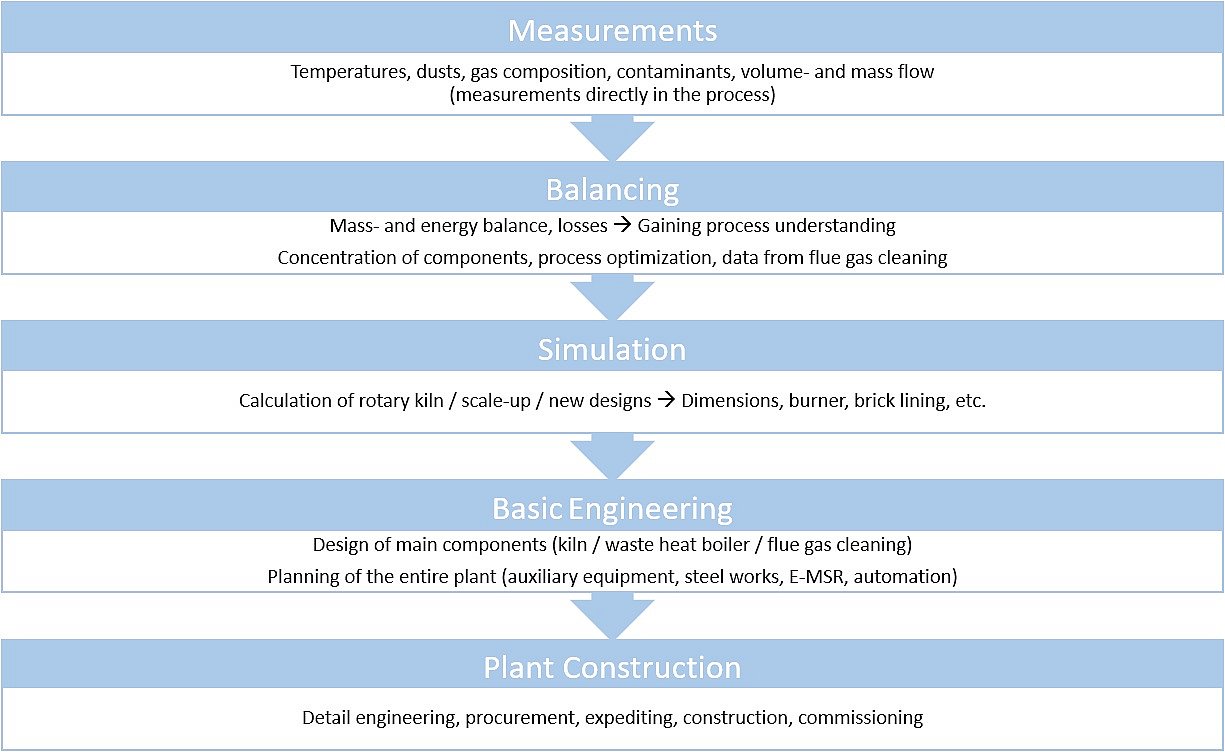 Measurements

Temperatures, dusts, gas composition, contaminants, volume- and mass flow
(measurements directly in the process)

Balancing

Mass- and energy balance, losses → Gaining process understanding

Concentration of components, process optimization, data from flue gas cleaning

Simulation

Calculation of rotary kiln / scale-up / new designs → Dimensions, burner, brick lining, etc.

Basic Engineering

Design of main components (kiln / waste heat boiler / flue gas cleaning)

Planning of the entire plant (auxiliary equipment, steel works, E-MSR, automation)

Plant Construction

Detail engineering, procurement, expediting, construction, commissioning